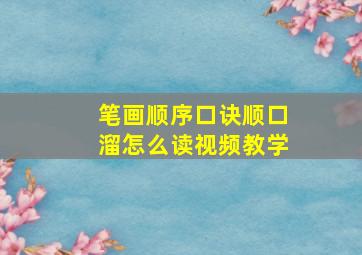 笔画顺序口诀顺口溜怎么读视频教学